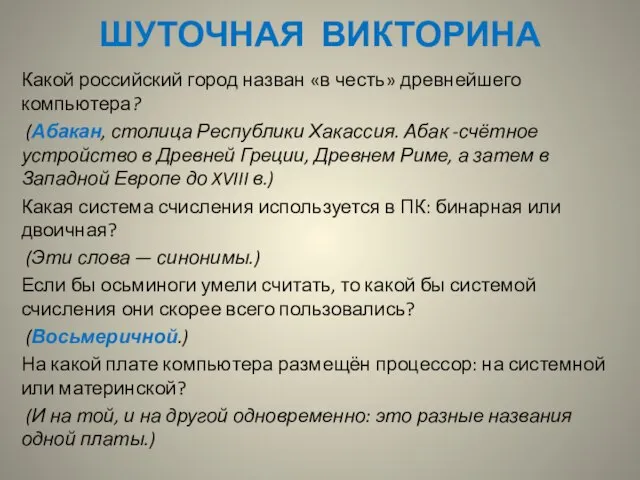 ШУТОЧНАЯ ВИКТОРИНА

Какой российский город назван «в честь» древнейшего компьютера?

(Абакан, столица Республики Хакассия. Абак -счётное устройство в Древней Греции, Древнем Риме, а затем в Западной Европе до XVIII в.)

Какая система счисления используется в ПК: бинарная или двоичная?

(Эти слова — синонимы.)

Если бы осьминоги умели считать, то какой бы системой счисления они скорее всего пользовались?

(Восьмеричной.)

На какой плате компьютера размещён процессор: на системной или материнской?

(И на той, и на другой одновременно: это разные названия одной платы.)